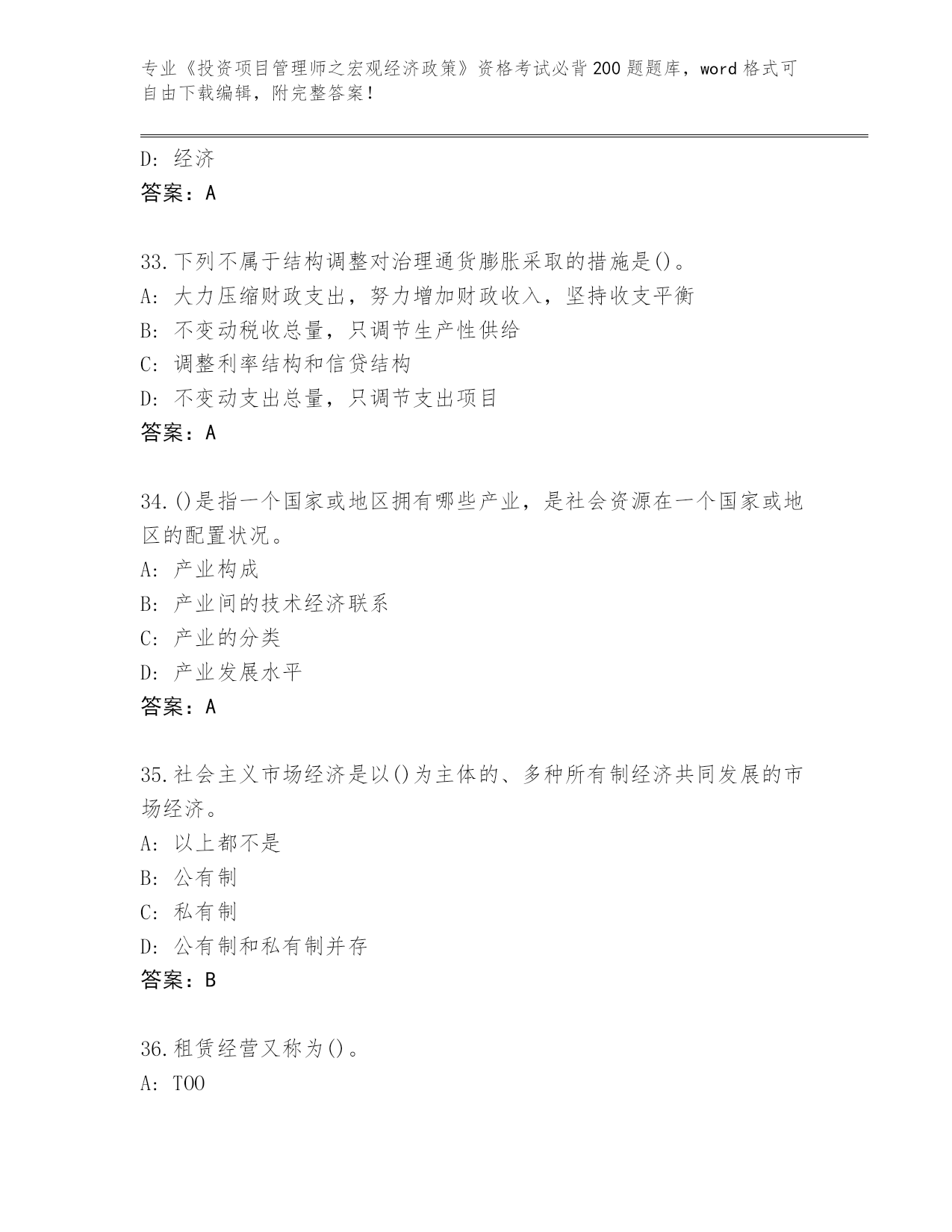 专业《投资项目管理师之宏观经济政策》资格考试必背200题题库，word格式可自由下载编辑，附完整答案！

D：经济
答案：A

33.下列不属于结构调整对治理通货膨胀采取的措施是()。
A：大力压缩财政支出，努力增加财政收入，坚持收支平衡
B：不变动税收总量，只调节生产性供给
C：调整利率结构和信贷结构
D：不变动支出总量，只调节支出项目
答案：A

34.()是指一个国家或地区拥有哪些产业，是社会资源在一个国家或地区的配置状况。
A：产业构成
B：产业间的技术经济联系
C：产业的分类
D：产业发展水平
答案：A

35.社会主义市场经济是以()为主体的、多种所有制经济共同发展的市场经济。
A：以上都不是
B：公有制
C：私有制
D：公有制和私有制并存
答案：B

36.租赁经营又称为()。
A：TOO